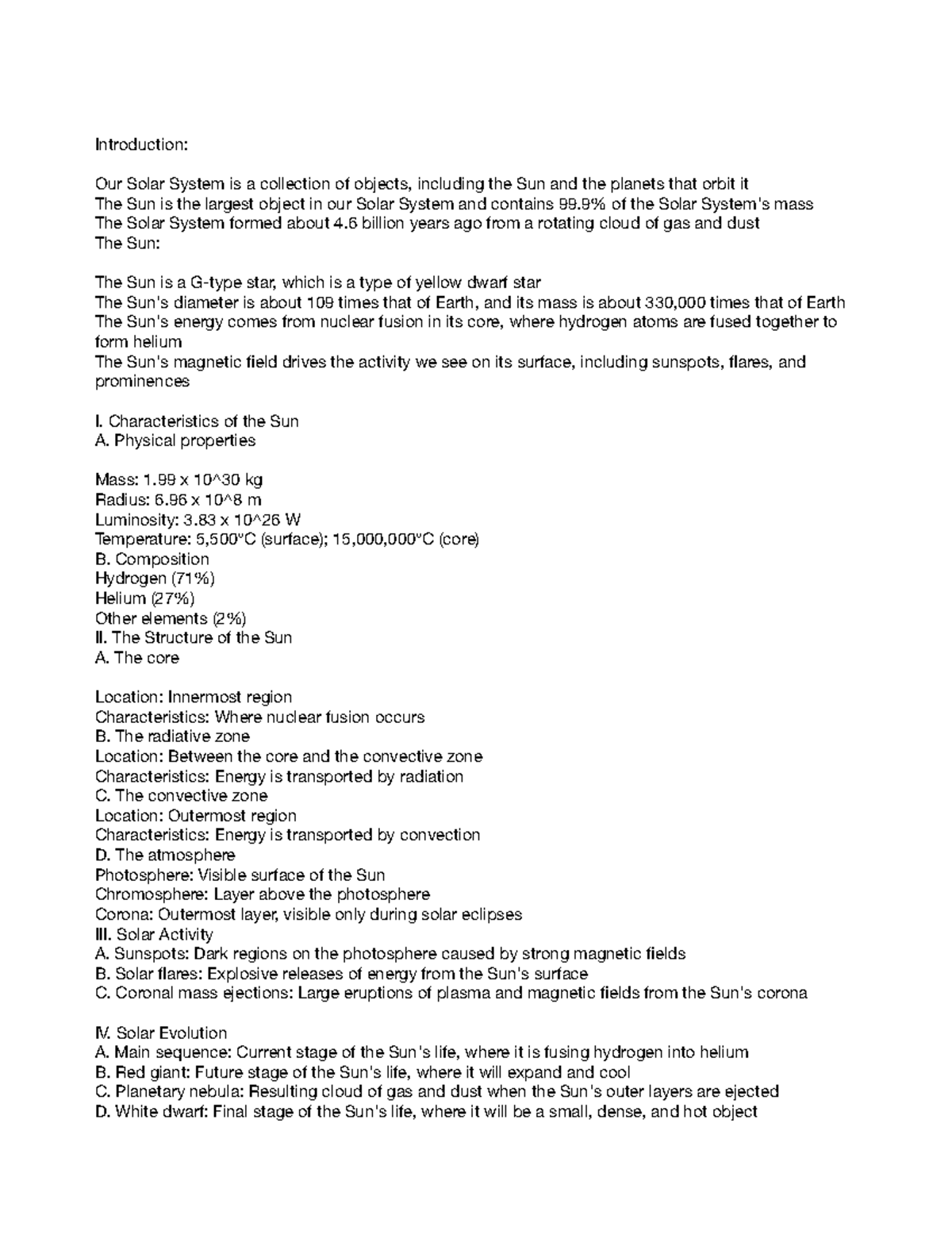 Introduction:

Our Solar System is a collection of objects, including the Sun and the planets that orbit it
The Sun is the largest object in our Solar System and contains 99.9% of the Solar System's mass
The Solar System formed about 4.6 billion years ago from a rotating cloud of gas and dust
The Sun:

The Sun is a G-type star, which is a type of yellow dwarf star
The Sun's diameter is about 109 times that of Earth, and its mass is about 330,000 times that of Earth
The Sun's energy comes from nuclear fusion in its core, where hydrogen atoms are fused together to form helium
The Sun's magnetic field drives the activity we see on its surface, including sunspots, flares, and prominences

I. Characteristics of the Sun
A. Physical properties

Mass: 1.99 x 10^30 kg
Radius: 6.96 x 10^8 m
Luminosity: 3.83 x 10^26 W
Temperature: 5,500°C (surface); 15,000,000°C (core)
B. Composition
Hydrogen (71%)
Helium (27%)
Other elements (2%)
II. The Structure of the Sun
A. The core

Location: Innermost region
Characteristics: Where nuclear fusion occurs
B. The radiative zone
Location: Between the core and the convective zone
Characteristics: Energy is transported by radiation
C. The convective zone
Location: Outermost region
Characteristics: Energy is transported by convection
D. The atmosphere
Photosphere: Visible surface of the Sun
Chromosphere: Layer above the photosphere
Corona: Outermost layer, visible only during solar eclipses
III. Solar Activity
A. Sunspots: Dark regions on the photosphere caused by strong magnetic fields
B. Solar flares: Explosive releases of energy from the Sun's surface
C. Coronal mass ejections: Large eruptions of plasma and magnetic fields from the Sun's corona

IV. Solar Evolution
A. Main sequence: Current stage of the Sun's life, where it is fusing hydrogen into helium
B. Red giant: Future stage of the Sun's life, where it will expand and cool
C. Planetary nebula: Resulting cloud of gas and dust when the Sun's outer layers are ejected
D. White dwarf: Final stage of the Sun's life, where it will be a small, dense, and hot object